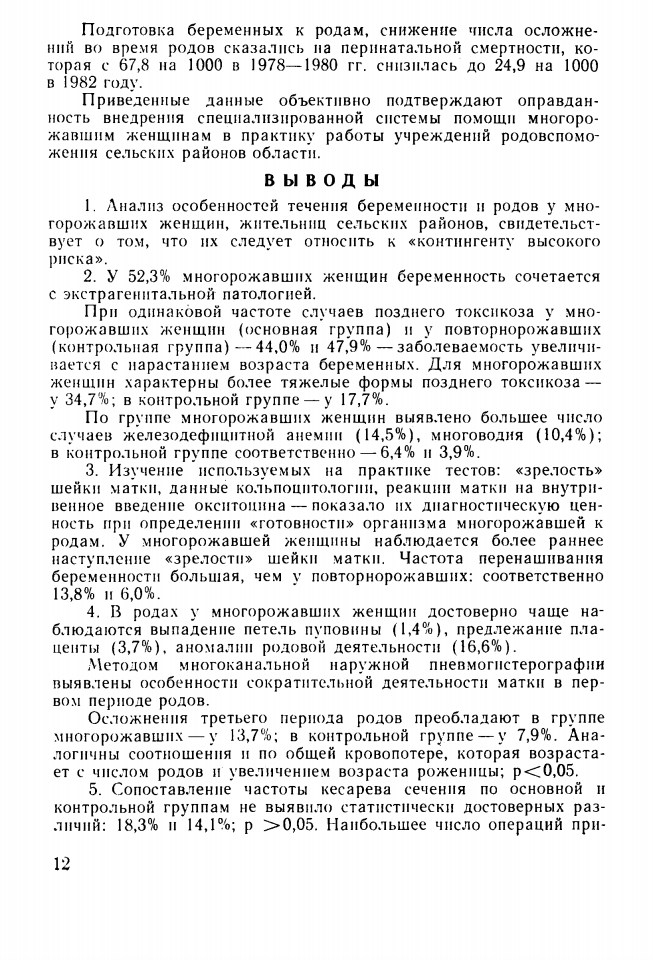 Подготовка беременных к родам, снижение числа осложнений во время родов сказались на перинатальной смертности, которая с 67,8 на 1000 в 1978—1980 гг. снизилась до 24,9 на 1000 в 1982 году.

Приведенные данные объективно подтверждают оправданность внедрения специализированной системы помощи многорожавшим женщинам в практику работы учреждений родовспоможения сельских районов области.

ВЫВОДЫ

1. Анализ особенностей течения беременности и родов у многорожавших женщин, жительниц сельских районов, свидетельствует о том, что их следует относить к «контингенту высокого риска».

2. У 52,3% многорожавших женщин беременность сочетается с экстрагенитальной патологией.

При одинаковой частоте случаев позднего токсикоза у многорожавших женщин (основная группа) и у повторнорожавших (контрольная группа) — 44,0% и 47,9% — заболеваемость увеличивается с нарастанием возраста беременных. Для многорожавших женщин характерны более тяжелые формы позднего токсикоза — у 34,7%; в контрольной группе — у 17,7%.

По группе многорожавших женщин выявлено большее число случаев железодефицитной анемии (14,5%), многоводия (10,4%); в контрольной группе соответственно — 6,4% и 3,9%.

3. Изучение используемых на практике тестов: «зрелость» шейки матки, данные кольпоцитологии, реакции матки на внутривенное введение окситоцина — показало их диагностическую ценность при определении «готовности» организма многорожавшей к родам. У многорожавшей женщины наблюдается более раннее наступление «зрелости» шейки матки. Частота перенашивания беременности большая, чем у повторнорожавших: соответственно 13,8% и 6,0%.

4. В родах у многорожавших женщин достоверно чаще наблюдаются выпадение петель пуповины (1,4%), предлежание плаценты (3,7%), аномалии родовой деятельности (16,6%).

Методом многоканальной наружной пневмогистерографии выявлены особенности сократительной деятельности матки в первом периоде родов.

Осложнения третьего периода родов преобладают в группе многорожавших — у 13,7%; в контрольной группе — у 7,9%. Аналогичны соотношения и по общей кровопотере, которая возрастает с числом родов и увеличением возраста роженицы; $p<0,05$.

5. Сопоставление частоты кесарева сечения по основной и контрольной группам не выявило статистически достоверных различий: 18,3% и 14,1%; $p>0,05$. Наибольшее число операций при-

12